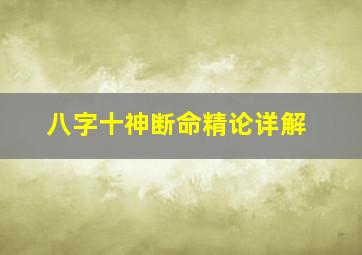 八字十神断命精论详解